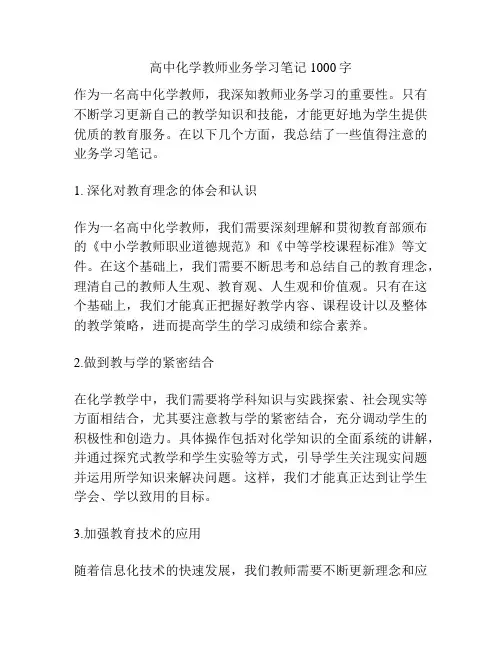 高中化学教师业务学习笔记 1000 字

作为一名高中化学教师，我深知教师业务学习的重要性。只有不断学习更新自己的教学知识和技能，才能更好地为学生提供优质的教育服务。在以下几个方面，我总结了一些值得注意的业务学习笔记。

1. 深化对教育理念的体会和认识

作为一名高中化学教师，我们需要深刻理解和贯彻教育部颁布的《中小学教师职业道德规范》和《中等学校课程标准》等文件。在这个基础上，我们需要不断思考和总结自己的教育理念，理清自己的教师人生观、教育观、人生观和价值观。只有在这个基础上，我们才能真正把握好教学内容、课程设计以及整体的教学策略，进而提高学生的学习成绩和综合素养。

2.做到教与学的紧密结合

在化学教学中，我们需要将学科知识与实践探索、社会现实等方面相结合，尤其要注意教与学的紧密结合，充分调动学生的积极性和创造力。具体操作包括对化学知识的全面系统的讲解，并通过探究式教学和学生实验等方式，引导学生关注现实问题并运用所学知识来解决问题。这样，我们才能真正达到让学生学会、学以致用的目标。

3.加强教育技术的应用

随着信息化技术的快速发展，我们教师需要不断更新理念和应